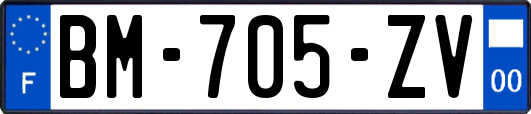 F
BM-705-ZV
00